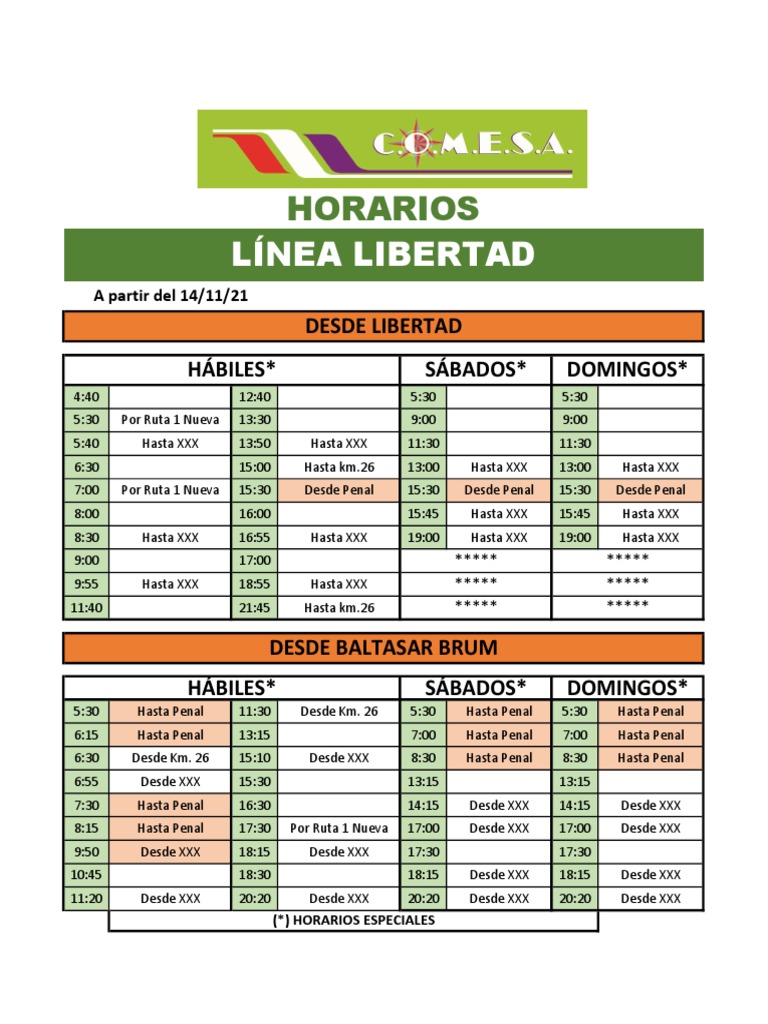 C.O.M.E.S.A.

HORARIOS

LÍNEA LIBERTAD

A partir del 14/11/21

DESDE LIBERTAD

| HÁBILES* | | | | SÁBADOS* | | DOMINGOS* | |
|---|---|---|---|---|---|---|---|
| 4:40 | | 12:40 | | 5:30 | | 5:30 | |
| 5:30 | Por Ruta 1 Nueva | 13:30 | | 9:00 | | 9:00 | |
| 5:40 | Hasta XXX | 13:50 | Hasta XXX | 11:30 | | 11:30 | |
| 6:30 | | 15:00 | Hasta km.26 | 13:00 | Hasta XXX | 13:00 | Hasta XXX |
| 7:00 | Por Ruta 1 Nueva | 15:30 | Desde Penal | 15:30 | Desde Penal | 15:30 | Desde Penal |
| 8:00 | | 16:00 | | 15:45 | Hasta XXX | 15:45 | Hasta XXX |
| 8:30 | Hasta XXX | 16:55 | Hasta XXX | 19:00 | Hasta XXX | 19:00 | Hasta XXX |
| 9:00 | | 17:00 | | ***** | | ***** | |
| 9:55 | Hasta XXX | 18:55 | Hasta XXX | ***** | | ***** | |
| 11:40 | | 21:45 | Hasta km.26 | ***** | | ***** | |

DESDE BALTASAR BRUM

| HÁBILES* | | | | SÁBADOS* | | DOMINGOS* | |
|---|---|---|---|---|---|---|---|
| 5:30 | Hasta Penal | 11:30 | Desde Km. 26 | 5:30 | Hasta Penal | 5:30 | Hasta Penal |
| 6:15 | Hasta Penal | 13:15 | | 7:00 | Hasta Penal | 7:00 | Hasta Penal |
| 6:30 | Desde Km. 26 | 15:10 | Desde XXX | 8:30 | Hasta Penal | 8:30 | Hasta Penal |
| 6:55 | Desde XXX | 15:30 | | 13:15 | | 13:15 | |
| 7:30 | Hasta Penal | 16:30 | | 14:15 | Desde XXX | 14:15 | Desde XXX |
| 8:15 | Hasta Penal | 17:30 | Por Ruta 1 Nueva | 17:00 | Desde XXX | 17:00 | Desde XXX |
| 9:50 | Desde XXX | 18:15 | Desde XXX | 17:30 | | 17:30 | |
| 10:45 | | 18:30 | | 18:15 | Desde XXX | 18:15 | Desde XXX |
| 11:20 | Desde XXX | 20:20 | Desde XXX | 20:20 | Desde XXX | 20:20 | Desde XXX |

(*) HORARIOS ESPECIALES